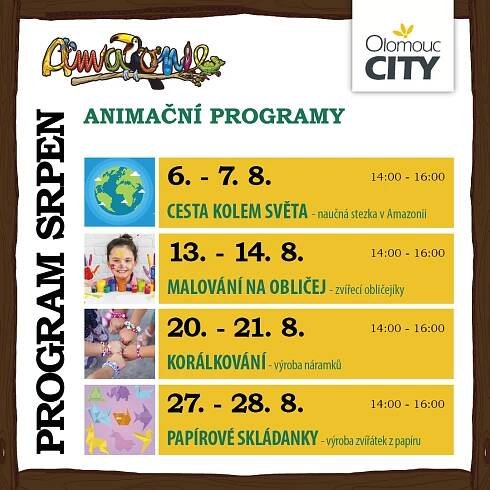 Amazonie

Olomouc
CITY

PROGRAM SRPEN

ANIMAČNÍ PROGRAMY

6. - 7. 8.
14:00 - 16:00
CESTA KOLEM SVĚTA - naučná stezka v Amazonii

13. - 14. 8.
14:00 - 16:00
MALOVÁNÍ NA OBLIČEJ - zvířecí obličejíky

20. - 21. 8.
14:00 - 16:00
KORÁLKOVÁNÍ - výroba náramků

27. - 28. 8.
14:00 - 16:00
PAPÍROVÉ SKLÁDANKY - výroba zvířátek z papíru